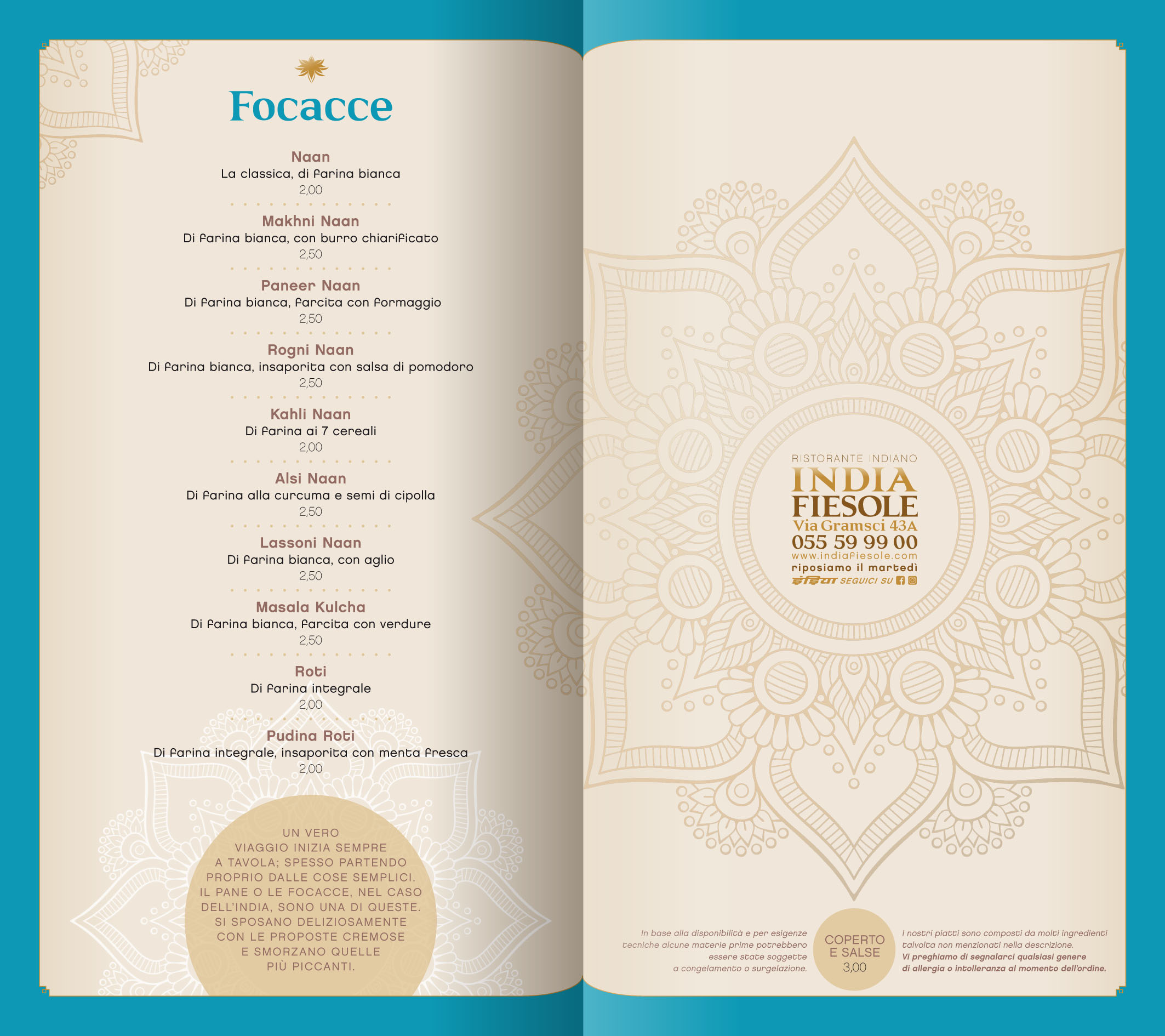 Focacce

Naan
La classica, di farina bianca
2,00

Makhni Naan
Di farina bianca, con burro chiarificato
2,50

Paneer Naan
Di farina bianca, farcita con formaggio
2,50

Rogni Naan
Di farina bianca, insaporita con salsa di pomodoro
2,50

Kahli Naan
Di farina ai 7 cereali
2,00

Alsi Naan
Di farina alla curcuma e semi di cipolla
2,50

Lassoni Naan
Di farina bianca, con aglio
2,50

Masala Kulcha
Di farina bianca, farcita con verdure
2,50

Roti
Di farina integrale
2,00

Pudina Roti
Di farina integrale, insaporita con menta fresca
2,00

UN VERO VIAGGIO INIZIA SEMPRE A TAVOLA; SPESSO PARTENDO PROPRIO DALLE COSE SEMPLICI. IL PANE O LE FOCACCE, NEL CASO DELL'INDIA, SONO UNA DI QUESTE. SI SPOSANO DELIZIOSAMENTE CON LE PROPOSTE CREMOSE E SMORZANO QUELLE PIÙ PICCANTI.

RISTORANTE INDIANO
INDIA
FIESOLE
Via Gramsci 43A
055 59 99 00
www.indiafiesole.com
riposiamo il martedì
इंडिया SEGUICI SU

In base alla disponibilità e per esigenze tecniche alcune materie prime potrebbero essere state soggette a congelamento o surgelazione.

COPERTO E SALSE
3,00

I nostri piatti sono composti da molti ingredienti talvolta non menzionati nella descrizione.
Vi preghiamo di segnalarci qualsiasi genere di allergia o intolleranza al momento dell'ordine.